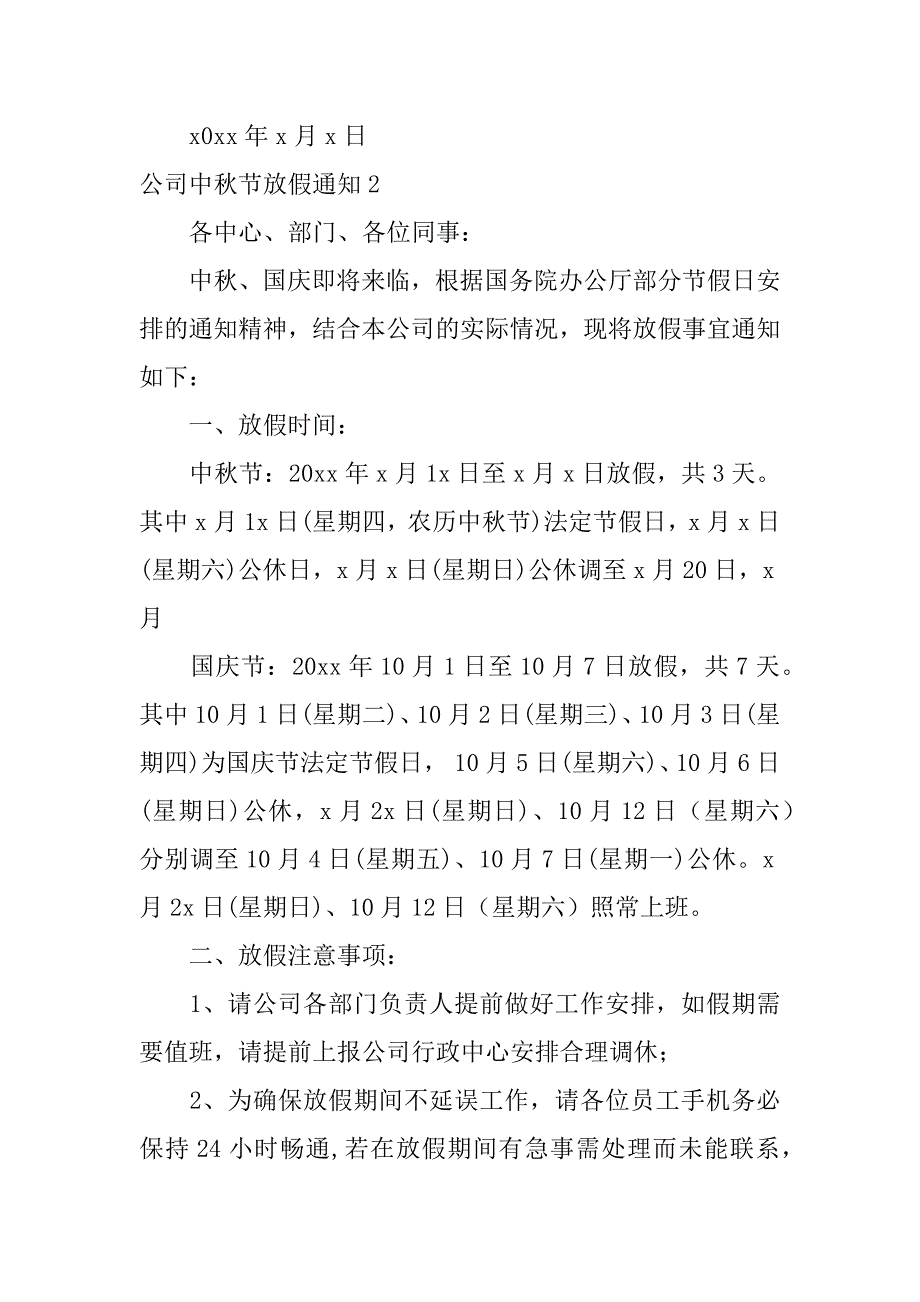 x0xx 年 x 月 x 日

公司中秋节放假通知 2

各中心、部门、各位同事：

中秋、国庆即将来临，根据国务院办公厅部分节假日安排的通知精神，结合本公司的实际情况，现将放假事宜通知如下：

一、放假时间：

中秋节：20xx 年 x 月 1x 日至 x 月 x 日放假，共 3 天。其中 x 月 1x 日(星期四，农历中秋节)法定节假日，x 月 x 日(星期六)公休日，x 月 x 日(星期日)公休调至 x 月 20 日，x 月

国庆节：20xx 年 10 月 1 日至 10 月 7 日放假，共 7 天。其中 10 月 1 日(星期二)、10 月 2 日(星期三)、10 月 3 日(星期四)为国庆节法定节假日， 10 月 5 日(星期六)、10 月 6 日(星期日)公休，x 月 2x 日(星期日)、10 月 12 日（星期六）分别调至 10 月 4 日(星期五)、10 月 7 日(星期一)公休。x 月 2x 日(星期日)、10 月 12 日（星期六）照常上班。

二、放假注意事项：

1、请公司各部门负责人提前做好工作安排，如假期需要值班，请提前上报公司行政中心安排合理调休；

2、为确保放假期间不延误工作，请各位员工手机务必保持 24 小时畅通，若在放假期间有急事需处理而未能联系，